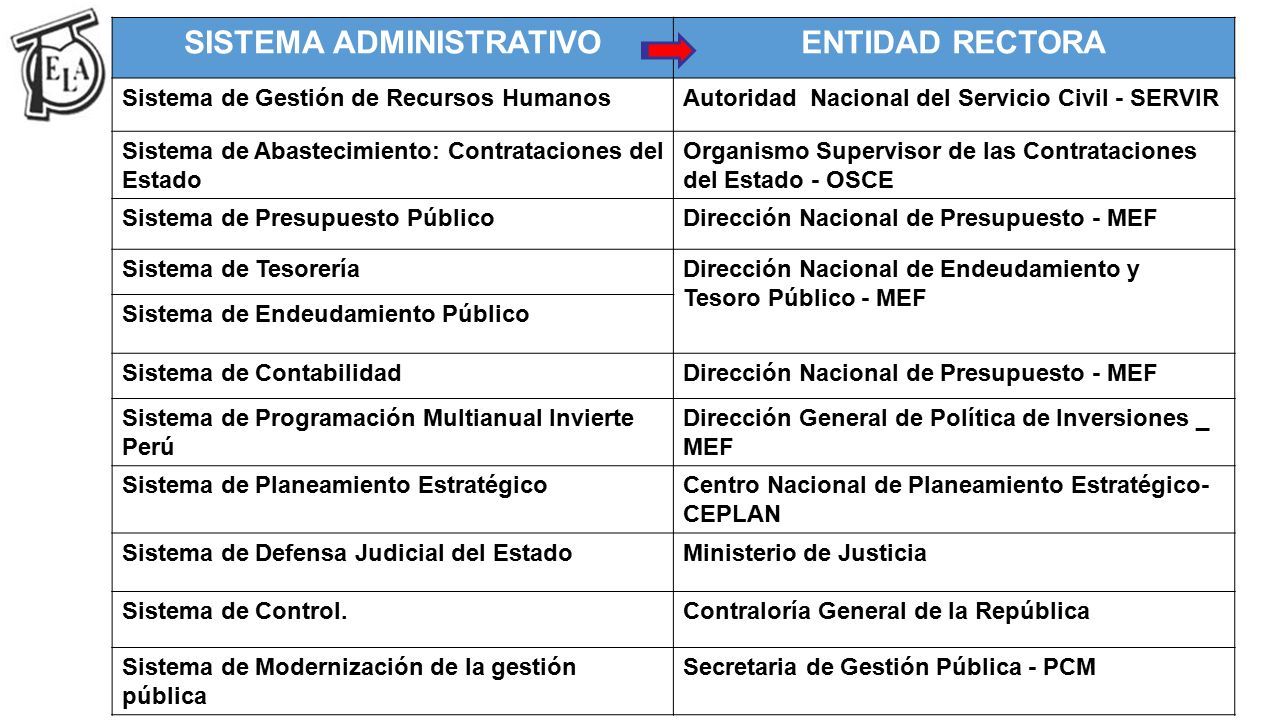 ELA

| SISTEMA ADMINISTRATIVO | ENTIDAD RECTORA |
|---|---|
| Sistema de Gestión de Recursos Humanos | Autoridad Nacional del Servicio Civil - SERVIR |
| Sistema de Abastecimiento: Contrataciones del Estado | Organismo Supervisor de las Contrataciones del Estado - OSCE |
| Sistema de Presupuesto Público | Dirección Nacional de Presupuesto - MEF |
| Sistema de Tesorería | Dirección Nacional de Endeudamiento y Tesoro Público - MEF |
| Sistema de Endeudamiento Público | |
| Sistema de Contabilidad | Dirección Nacional de Presupuesto - MEF |
| Sistema de Programación Multianual Invierte Perú | Dirección General de Política de Inversiones _ MEF |
| Sistema de Planeamiento Estratégico | Centro Nacional de Planeamiento Estratégico- CEPLAN |
| Sistema de Defensa Judicial del Estado | Ministerio de Justicia |
| Sistema de Control. | Contraloría General de la República |
| Sistema de Modernización de la gestión pública | Secretaria de Gestión Pública - PCM |